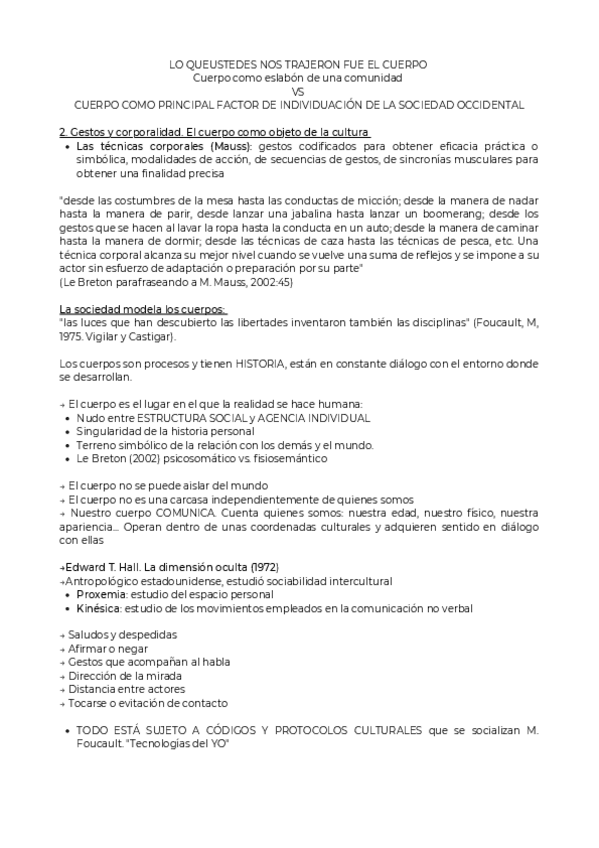 LO QUEUSTEDES NOS TRAJERON FUE EL CUERPO
Cuerpo como eslabón de una comunidad
VS
CUERPO COMO PRINCIPAL FACTOR DE INDIVIDUACIÓN DE LA SOCIEDAD OCCIDENTAL

2. Gestos y corporalidad. El cuerpo como objeto de la cultura
• Las técnicas corporales (Mauss): gestos codificados para obtener eficacia práctica o simbólica, modalidades de acción, de secuencias de gestos, de sincronías musculares para obtener una finalidad precisa

"desde las costumbres de la mesa hasta las conductas de micción; desde la manera de nadar hasta la manera de parir, desde lanzar una jabalina hasta lanzar un boomerang; desde los gestos que se hacen al lavar la ropa hasta la conducta en un auto; desde la manera de caminar hasta la manera de dormir; desde las técnicas de caza hasta las técnicas de pesca, etc. Una técnica corporal alcanza su mejor nivel cuando se vuelve una suma de reflejos y se impone a su actor sin esfuerzo de adaptación o preparación por su parte"
(Le Breton parafraseando a M. Mauss, 2002:45)

La sociedad modela los cuerpos:
"las luces que han descubierto las libertades inventaron también las disciplinas" (Foucault, M, 1975. Vigilar y Castigar).

Los cuerpos son procesos y tienen HISTORIA, están en constante diálogo con el entorno donde se desarrollan.

→ El cuerpo es el lugar en el que la realidad se hace humana:
• Nudo entre ESTRUCTURA SOCIAL y AGENCIA INDIVIDUAL
• Singularidad de la historia personal
• Terreno simbólico de la relación con los demás y el mundo.
• Le Breton (2002) psicosomático vs. fisiosemántico

→ El cuerpo no se puede aislar del mundo
→ El cuerpo no es una carcasa independientemente de quienes somos
→ Nuestro cuerpo COMUNICA. Cuenta quienes somos: nuestra edad, nuestro físico, nuestra apariencia... Operan dentro de unas coordenadas culturales y adquieren sentido en diálogo con ellas

→Edward T. Hall. La dimensión oculta (1972)
→Antropológico estadounidense, estudió sociabilidad intercultural
• Proxemia: estudio del espacio personal
• Kinésica: estudio de los movimientos empleados en la comunicación no verbal

→ Saludos y despedidas
→ Afirmar o negar
→ Gestos que acompañan al habla
→ Dirección de la mirada
→ Distancia entre actores
→ Tocarse o evitación de contacto

• TODO ESTÁ SUJETO A CÓDIGOS Y PROTOCOLOS CULTURALES que se socializan M. Foucault. "Tecnologías del YO"